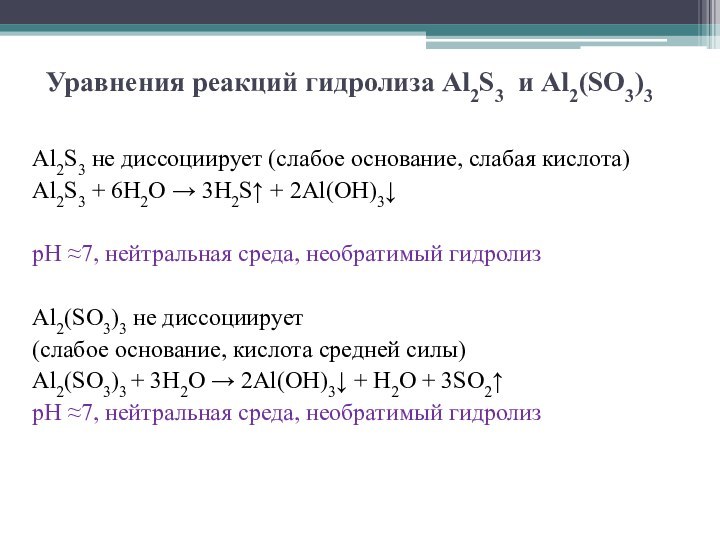 Уравнения реакций гидролиза $Al_2S_3$ и $Al_2(SO_3)_3$

$Al_2S_3$ не диссоциирует (слабое основание, слабая кислота)
$Al_2S_3 + 6H_2O \rightarrow 3H_2S\uparrow + 2Al(OH)_3\downarrow$

pH ≈7, нейтральная среда, необратимый гидролиз

$Al_2(SO_3)_3$ не диссоциирует
(слабое основание, кислота средней силы)
$Al_2(SO_3)_3 + 3H_2O \rightarrow 2Al(OH)_3\downarrow + H_2O + 3SO_2\uparrow$
pH ≈7, нейтральная среда, необратимый гидролиз